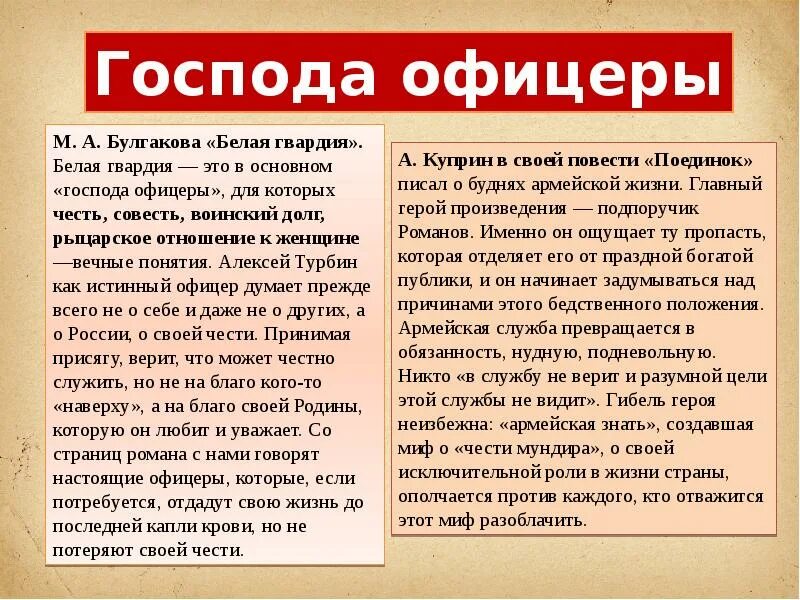 Господа офицеры

М. А. Булгакова «Белая гвардия». Белая гвардия — это в основном «господа офицеры», для которых честь, совесть, воинский долг, рыцарское отношение к женщине —вечные понятия. Алексей Турбин как истинный офицер думает прежде всего не о себе и даже не о других, а о России, о своей чести. Принимая присягу, верит, что может честно служить, но не на благо кого-то «наверху», а на благо своей Родины, которую он любит и уважает. Со страниц романа с нами говорят настоящие офицеры, которые, если потребуется, отдадут свою жизнь до последней капли крови, но не потеряют своей чести.

А. Куприн в своей повести «Поединок» писал о буднях армейской жизни. Главный герой произведения — подпоручик Романов. Именно он ощущает ту пропасть, которая отделяет его от праздной богатой публики, и он начинает задумываться над причинами этого бедственного положения. Армейская служба превращается в обязанность, нудную, подневольную. Никто «в службу не верит и разумной цели этой службы не видит». Гибель героя неизбежна: «армейская знать», создавшая миф о «чести мундира», о своей исключительной роли в жизни страны, ополчается против каждого, кто отважится этот миф разоблачить.